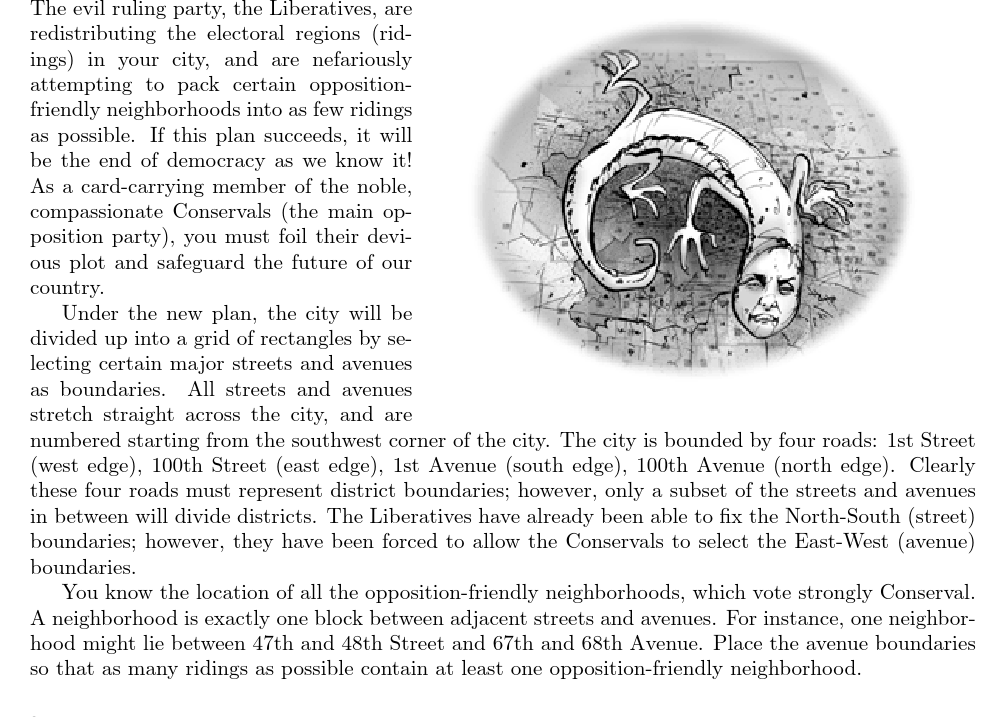 The evil ruling party, the Liberatives, are redistributing the electoral regions (ridings) in your city, and are nefariously attempting to pack certain opposition-friendly neighborhoods into as few ridings as possible. If this plan succeeds, it will be the end of democracy as we know it! As a card-carrying member of the noble, compassionate Conservals (the main opposition party), you must foil their devious plot and safeguard the future of our country.

Under the new plan, the city will be divided up into a grid of rectangles by selecting certain major streets and avenues as boundaries. All streets and avenues stretch straight across the city, and are numbered starting from the southwest corner of the city. The city is bounded by four roads: 1st Street (west edge), 100th Street (east edge), 1st Avenue (south edge), 100th Avenue (north edge). Clearly these four roads must represent district boundaries; however, only a subset of the streets and avenues in between will divide districts. The Liberatives have already been able to fix the North-South (street) boundaries; however, they have been forced to allow the Conservals to select the East-West (avenue) boundaries.

You know the location of all the opposition-friendly neighborhoods, which vote strongly Conserval. A neighborhood is exactly one block between adjacent streets and avenues. For instance, one neighborhood might lie between 47th and 48th Street and 67th and 68th Avenue. Place the avenue boundaries so that as many ridings as possible contain at least one opposition-friendly neighborhood.